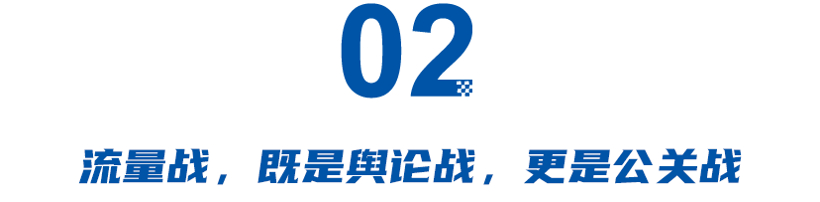 02

流量战，既是舆论战，更是公关战